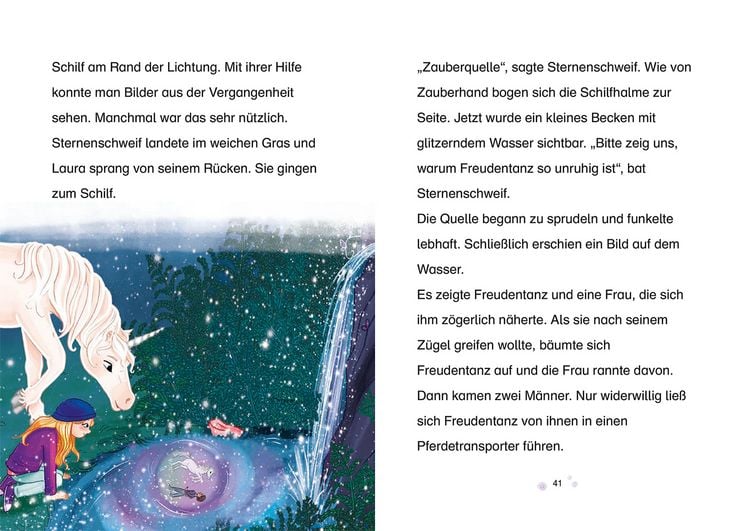 Schilf am Rand der Lichtung. Mit ihrer Hilfe konnte man Bilder aus der Vergangenheit sehen. Manchmal war das sehr nützlich. Sternenschweif landete im weichen Gras und Laura sprang von seinem Rücken. Sie gingen zum Schilf.

„Zauberquelle“, sagte Sternenschweif. Wie von Zauberhand bogen sich die Schilfhalme zur Seite. Jetzt wurde ein kleines Becken mit glitzerndem Wasser sichtbar. „Bitte zeig uns, warum Freudentanz so unruhig ist“, bat Sternenschweif.

Die Quelle begann zu sprudeln und funkelte lebhaft. Schließlich erschien ein Bild auf dem Wasser.

Es zeigte Freudentanz und eine Frau, die sich ihm zögerlich näherte. Als sie nach seinem Zügel greifen wollte, bäumte sich Freudentanz auf und die Frau rannte davon. Dann kamen zwei Männer. Nur widerwillig ließ sich Freudentanz von ihnen in einen Pferdetransporter führen.

41